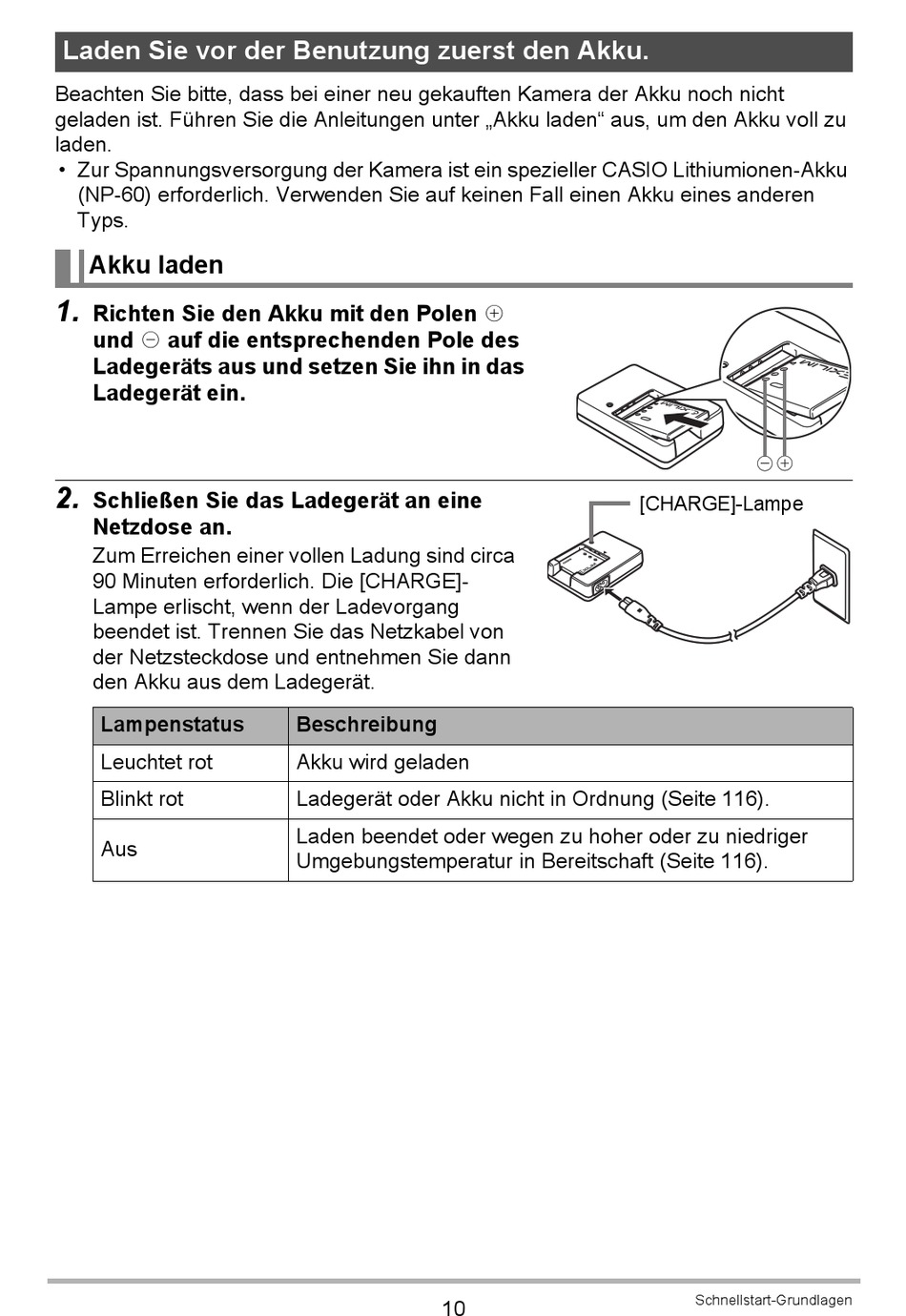 Laden Sie vor der Benutzung zuerst den Akku.

Beachten Sie bitte, dass bei einer neu gekauften Kamera der Akku noch nicht geladen ist. Führen Sie die Anleitungen unter „Akku laden“ aus, um den Akku voll zu laden.

• Zur Spannungsversorgung der Kamera ist ein spezieller CASIO Lithiumionen-Akku (NP-60) erforderlich. Verwenden Sie auf keinen Fall einen Akku eines anderen Typs.

Akku laden

1. Richten Sie den Akku mit den Polen ⊕ und ⊖ auf die entsprechenden Pole des Ladegeräts aus und setzen Sie ihn in das Ladegerät ein.

⊖ ⊕

2. Schließen Sie das Ladegerät an eine Netzdose an.

Zum Erreichen einer vollen Ladung sind circa 90 Minuten erforderlich. Die [CHARGE]-Lampe erlischt, wenn der Ladevorgang beendet ist. Trennen Sie das Netzkabel von der Netzsteckdose und entnehmen Sie dann den Akku aus dem Ladegerät.

[CHARGE]-Lampe

| Lampenstatus | Beschreibung |
|---|---|
| Leuchtet rot | Akku wird geladen |
| Blinkt rot | Ladegerät oder Akku nicht in Ordnung (Seite 116). |
| Aus | Laden beendet oder wegen zu hoher oder zu niedriger Umgebungstemperatur in Bereitschaft (Seite 116). |

10

Schnellstart-Grundlagen